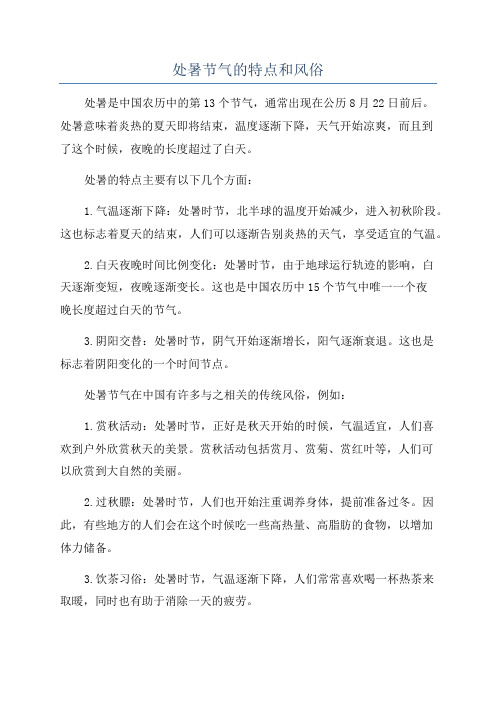 处暑节气的特点和风俗

处暑是中国农历中的第13个节气，通常出现在公历8月22日前后。处暑意味着炎热的夏天即将结束，温度逐渐下降，天气开始凉爽，而且到了这个时候，夜晚的长度超过了白天。

处暑的特点主要有以下几个方面：

1.气温逐渐下降：处暑时节，北半球的温度开始减少，进入初秋阶段。这也标志着夏天的结束，人们可以逐渐告别炎热的天气，享受适宜的气温。

2.白天夜晚时间比例变化：处暑时节，由于地球运行轨迹的影响，白天逐渐变短，夜晚逐渐变长。这也是中国农历中15个节气中唯一一个夜晚长度超过白天的节气。

3.阴阳交替：处暑时节，阴气开始逐渐增长，阳气逐渐衰退。这也是标志着阴阳变化的一个时间节点。

处暑节气在中国有许多与之相关的传统风俗，例如：

1.赏秋活动：处暑时节，正好是秋天开始的时候，气温适宜，人们喜欢到户外欣赏秋天的美景。赏秋活动包括赏月、赏菊、赏红叶等，人们可以欣赏到大自然的美丽。

2.过秋膘：处暑时节，人们也开始注重调养身体，提前准备过冬。因此，有些地方的人们会在这个时候吃一些高热量、高脂肪的食物，以增加体力储备。

3.饮茶习俗：处暑时节，气温逐渐下降，人们常常喜欢喝一杯热茶来取暖，同时也有助于消除一天的疲劳。